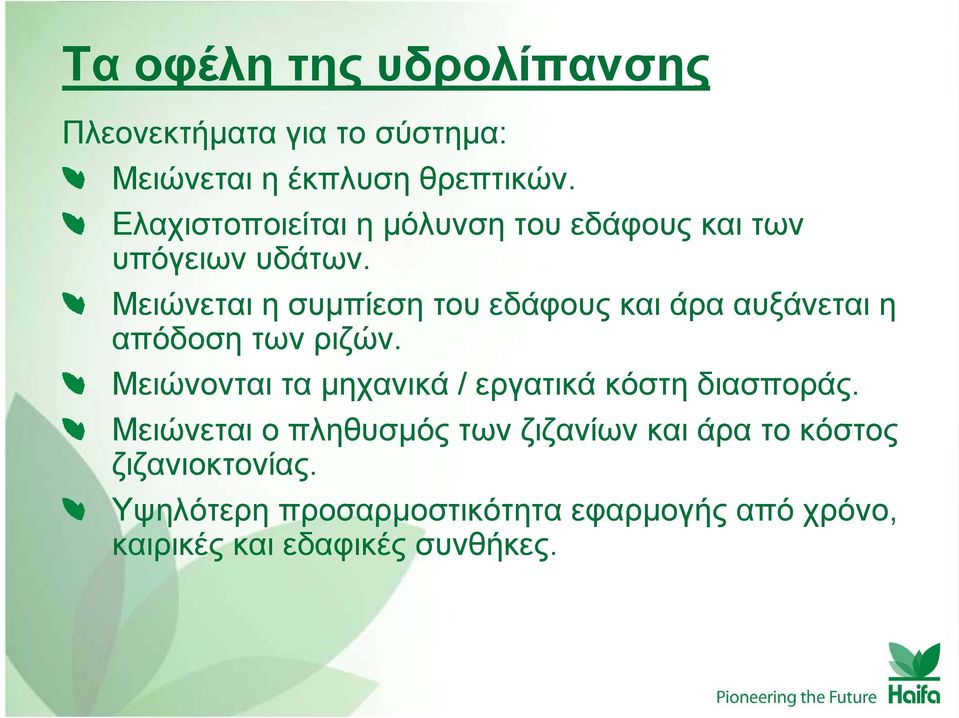 Τα οφέλη της υδρολίπανσης

Πλεονεκτήματα για το σύστημα:

Μειώνεται η έκπλυση θρεπτικών.

Ελαχιστοποιείται η μόλυνση του εδάφους και των υπόγειων υδάτων.

Μειώνεται η συμπίεση του εδάφους και άρα αυξάνεται η απόδοση των ριζών.

Μειώνονται τα μηχανικά / εργατικά κόστη διασποράς.

Μειώνεται ο πληθυσμός των ζιζανίων και άρα το κόστος ζιζανιοκτονίας.

Υψηλότερη προσαρμοστικότητα εφαρμογής από χρόνο, καιρικές και εδαφικές συνθήκες.

Pioneering the Future Haifa